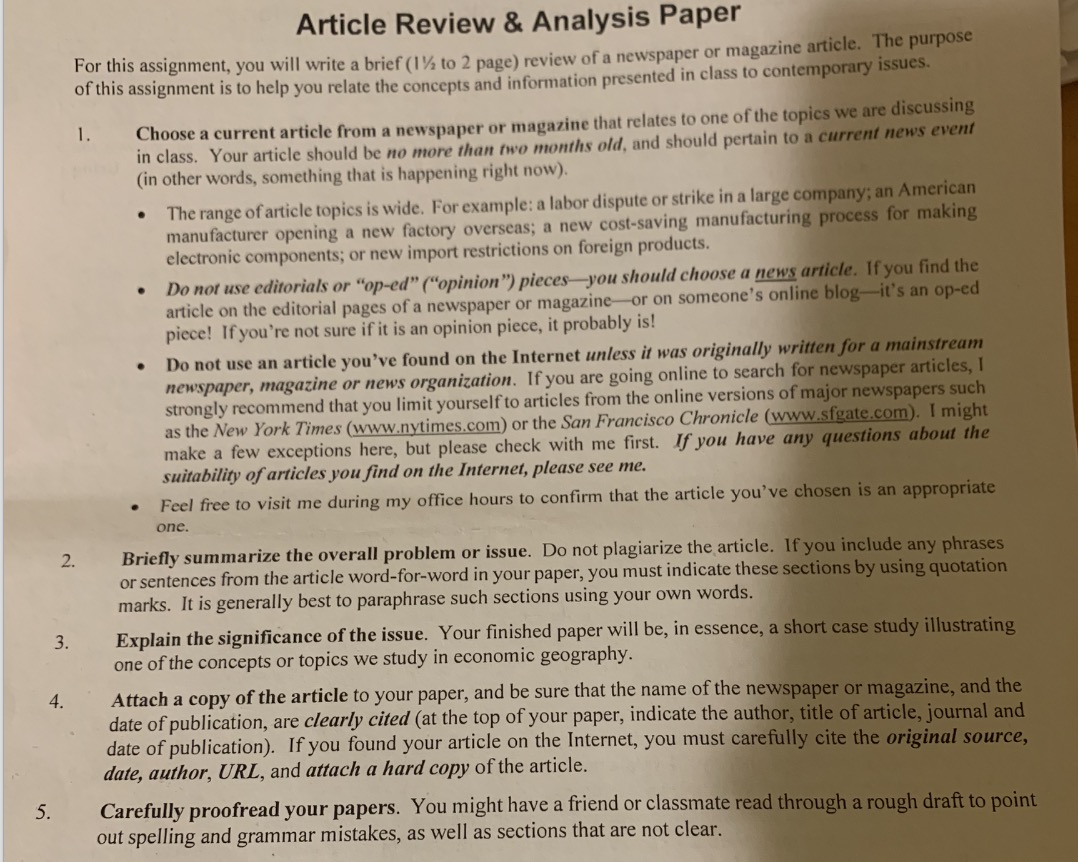 Article Review & Analysis Paper

For this assignment, you will write a brief (1½ to 2 page) review of a newspaper or magazine article. The purpose of this assignment is to help you relate the concepts and information presented in class to contemporary issues.

1. Choose a current article from a newspaper or magazine that relates to one of the topics we are discussing in class. Your article should be no more than two months old, and should pertain to a current news event (in other words, something that is happening right now).

• The range of article topics is wide. For example: a labor dispute or strike in a large company; an American manufacturer opening a new factory overseas; a new cost-saving manufacturing process for making electronic components; or new import restrictions on foreign products.

• Do not use editorials or "op-ed" ("opinion") pieces—you should choose a news article. If you find the article on the editorial pages of a newspaper or magazine—or on someone's online blog—it's an op-ed piece! If you're not sure if it is an opinion piece, it probably is!

• Do not use an article you've found on the Internet unless it was originally written for a mainstream newspaper, magazine or news organization. If you are going online to search for newspaper articles, I strongly recommend that you limit yourself to articles from the online versions of major newspapers such as the New York Times (www.nytimes.com) or the San Francisco Chronicle (www.sfgate.com). I might make a few exceptions here, but please check with me first. If you have any questions about the suitability of articles you find on the Internet, please see me.

• Feel free to visit me during my office hours to confirm that the article you've chosen is an appropriate one.

2. Briefly summarize the overall problem or issue. Do not plagiarize the article. If you include any phrases or sentences from the article word-for-word in your paper, you must indicate these sections by using quotation marks. It is generally best to paraphrase such sections using your own words.

3. Explain the significance of the issue. Your finished paper will be, in essence, a short case study illustrating one of the concepts or topics we study in economic geography.

4. Attach a copy of the article to your paper, and be sure that the name of the newspaper or magazine, and the date of publication, are clearly cited (at the top of your paper, indicate the author, title of article, journal and date of publication). If you found your article on the Internet, you must carefully cite the original source, date, author, URL, and attach a hard copy of the article.

5. Carefully proofread your papers. You might have a friend or classmate read through a rough draft to point out spelling and grammar mistakes, as well as sections that are not clear.